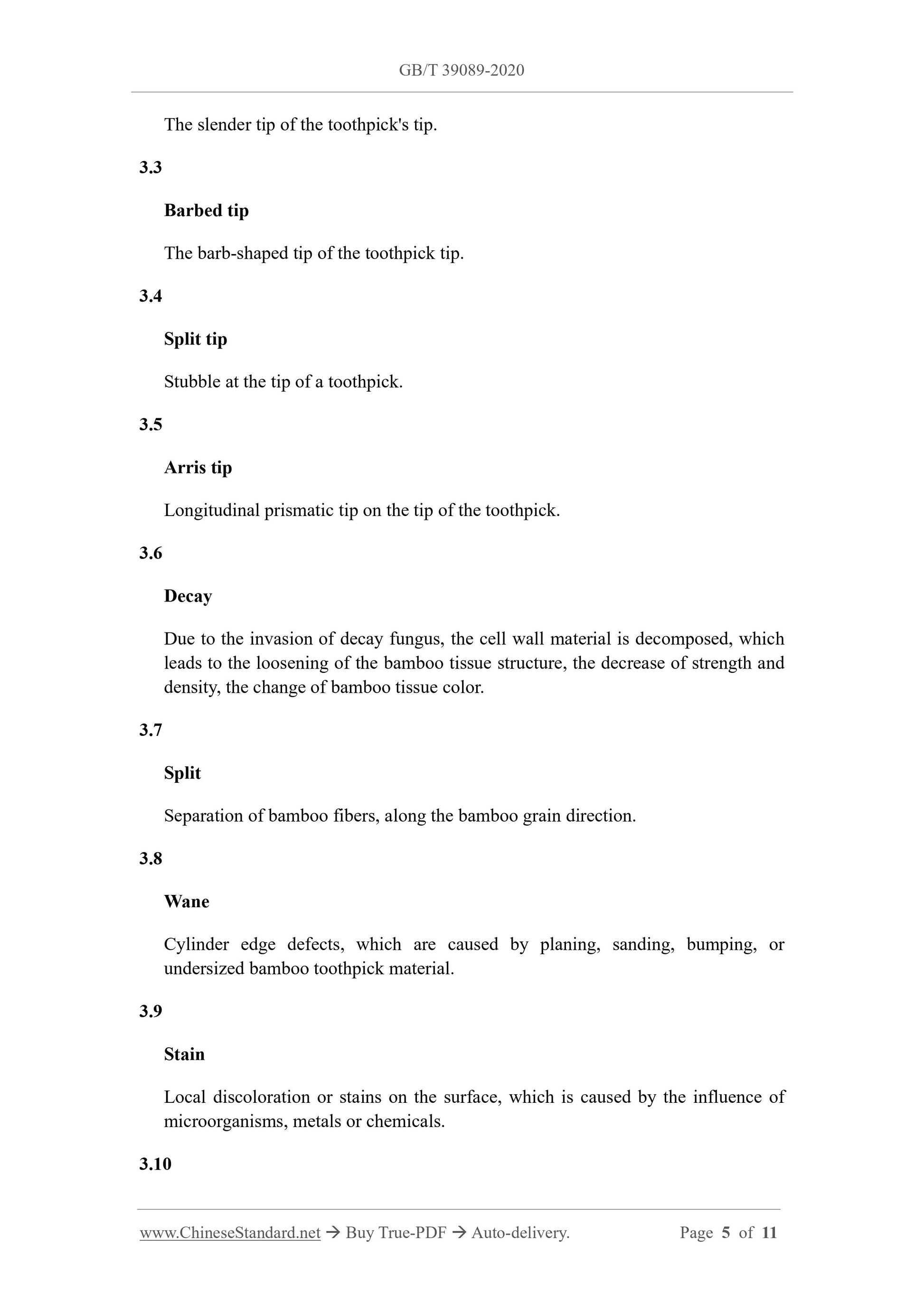 GB/T 39089-2020

The slender tip of the toothpick's tip.

3.3

Barbed tip

The barb-shaped tip of the toothpick tip.

3.4

Split tip

Stubble at the tip of a toothpick.

3.5

Arris tip

Longitudinal prismatic tip on the tip of the toothpick.

3.6

Decay

Due to the invasion of decay fungus, the cell wall material is decomposed, which leads to the loosening of the bamboo tissue structure, the decrease of strength and density, the change of bamboo tissue color.

3.7

Split

Separation of bamboo fibers, along the bamboo grain direction.

3.8

Wane

Cylinder edge defects, which are caused by planing, sanding, bumping, or undersized bamboo toothpick material.

3.9

Stain

Local discoloration or stains on the surface, which is caused by the influence of microorganisms, metals or chemicals.

3.10

www.ChineseStandard.net → Buy True-PDF → Auto-delivery. Page 5 of 11